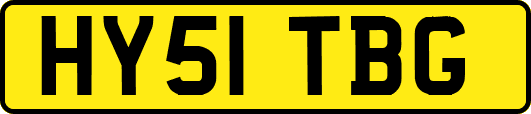 HY51 TBG